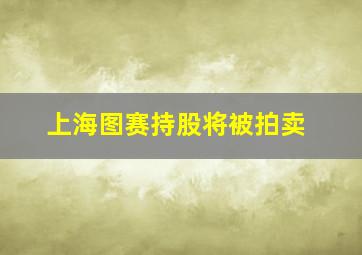 上海图赛持股将被拍卖